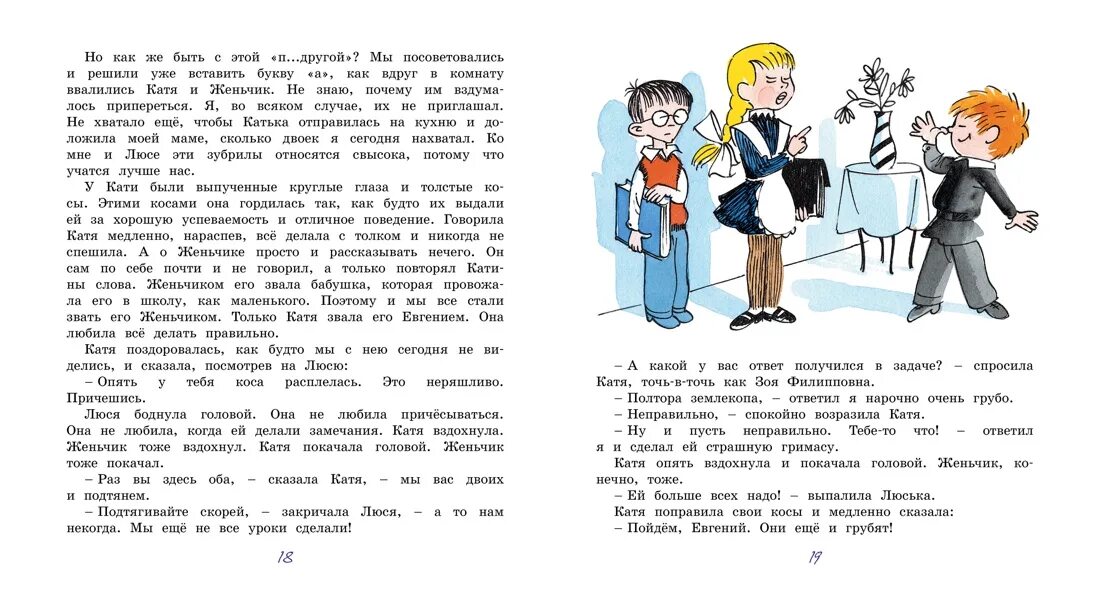 Но как же быть с этой «п...другой»? Мы посоветовались и решили уже вставить букву «а», как вдруг в комнату ввалились Катя и Женьчик. Не знаю, почему им вздумалось припереться. Я, во всяком случае, их не приглашал. Не хватало ещё, чтобы Катька отправилась на кухню и доложила моей маме, сколько двоек я сегодня нахватал. Ко мне и Люсе эти зубрилы относятся свысока, потому что учатся лучше нас.

У Кати были выпученные круглые глаза и толстые косы. Этими косами она гордилась так, как будто их выдали ей за хорошую успеваемость и отличное поведение. Говорила Катя медленно, нараспев, всё делала с толком и никогда не спешила. А о Женьчике просто и рассказывать нечего. Он сам по себе почти и не говорил, а только повторял Катины слова. Женьчиком его звала бабушка, которая провожала его в школу, как маленького. Поэтому и мы все стали звать его Женьчиком. Только Катя звала его Евгением. Она любила всё делать правильно.

Катя поздоровалась, как будто мы с нею сегодня не виделись, и сказала, посмотрев на Люсю:

– Опять у тебя коса расплелась. Это неряшливо. Причешись.

Люся боднула головой. Она не любила причёсываться. Она не любила, когда ей делали замечания. Катя вздохнула. Женьчик тоже вздохнул. Катя покачала головой. Женьчик тоже покачал.

– Раз вы здесь оба, – сказала Катя, – мы вас двоих и подтянем.

– Подтягивайте скорей, – закричала Люся, – а то нам некогда. Мы ещё не все уроки сделали!

18

– А какой у вас ответ получился в задаче? – спросила Катя, точь-в-точь как Зоя Филипповна.

– Полтора землекопа, – ответил я нарочно очень грубо.

– Неправильно, – спокойно возразила Катя.

– Ну и пусть неправильно. Тебе-то что! – ответил я и сделал ей страшную гримасу.

Катя опять вздохнула и покачала головой. Женьчик, конечно, тоже.

– Ей больше всех надо! – выпалила Люська.

Катя поправила свои косы и медленно сказала:

– Пойдём, Евгений. Они ещё и грубят!

19